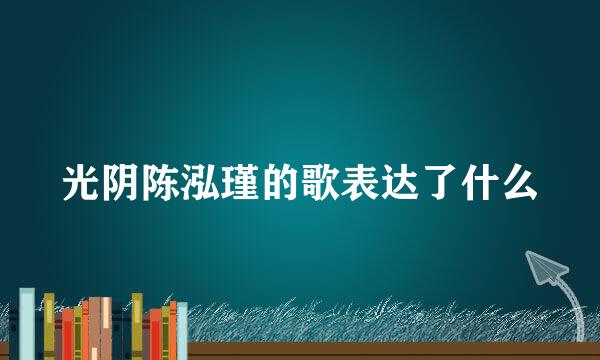 光阴陈泓瑾的歌表达了什么